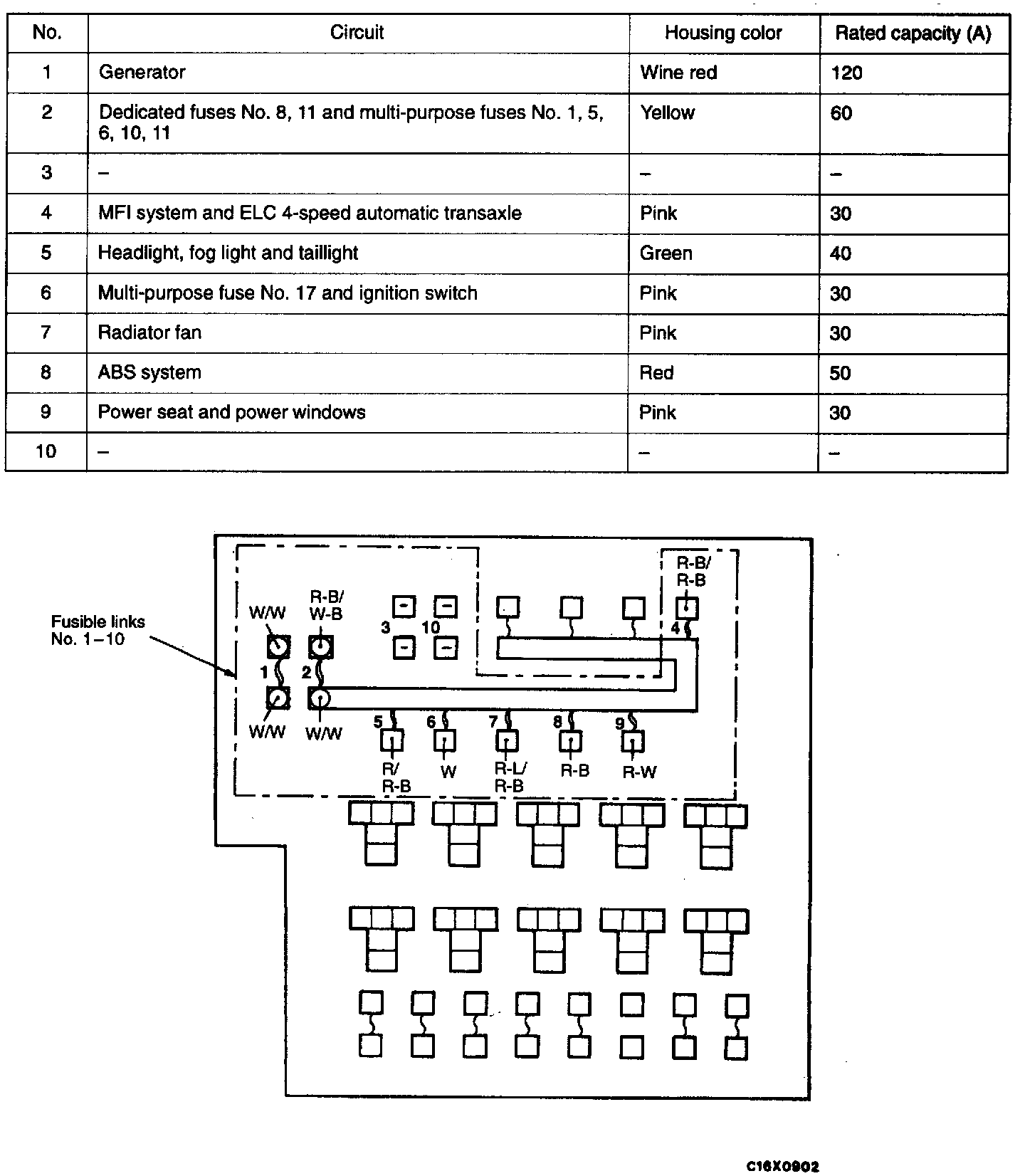 | No. | Circuit | Housing color | Rated capacity (A) |
|---|---|---|---|
| 1 | Generator | Wine red | 120 |
| 2 | Dedicated fuses No. 8, 11 and multi-purpose fuses No. 1, 5, 6, 10, 11 | Yellow | 60 |
| 3 | – | – | – |
| 4 | MFI system and ELC 4-speed automatic transaxle | Pink | 30 |
| 5 | Headlight, fog light and taillight | Green | 40 |
| 6 | Multi-purpose fuse No. 17 and ignition switch | Pink | 30 |
| 7 | Radiator fan | Pink | 30 |
| 8 | ABS system | Red | 50 |
| 9 | Power seat and power windows | Pink | 30 |
| 10 | – | – | – |

Fusible links No. 1–10

W/W
R-B/ W-B
3
10
R-B/ R-B
4
1
2
W/W
W/W
5
6
7
8
9
R/ R-B
W
R-L/ R-B
R-B
R-W

C16X0902